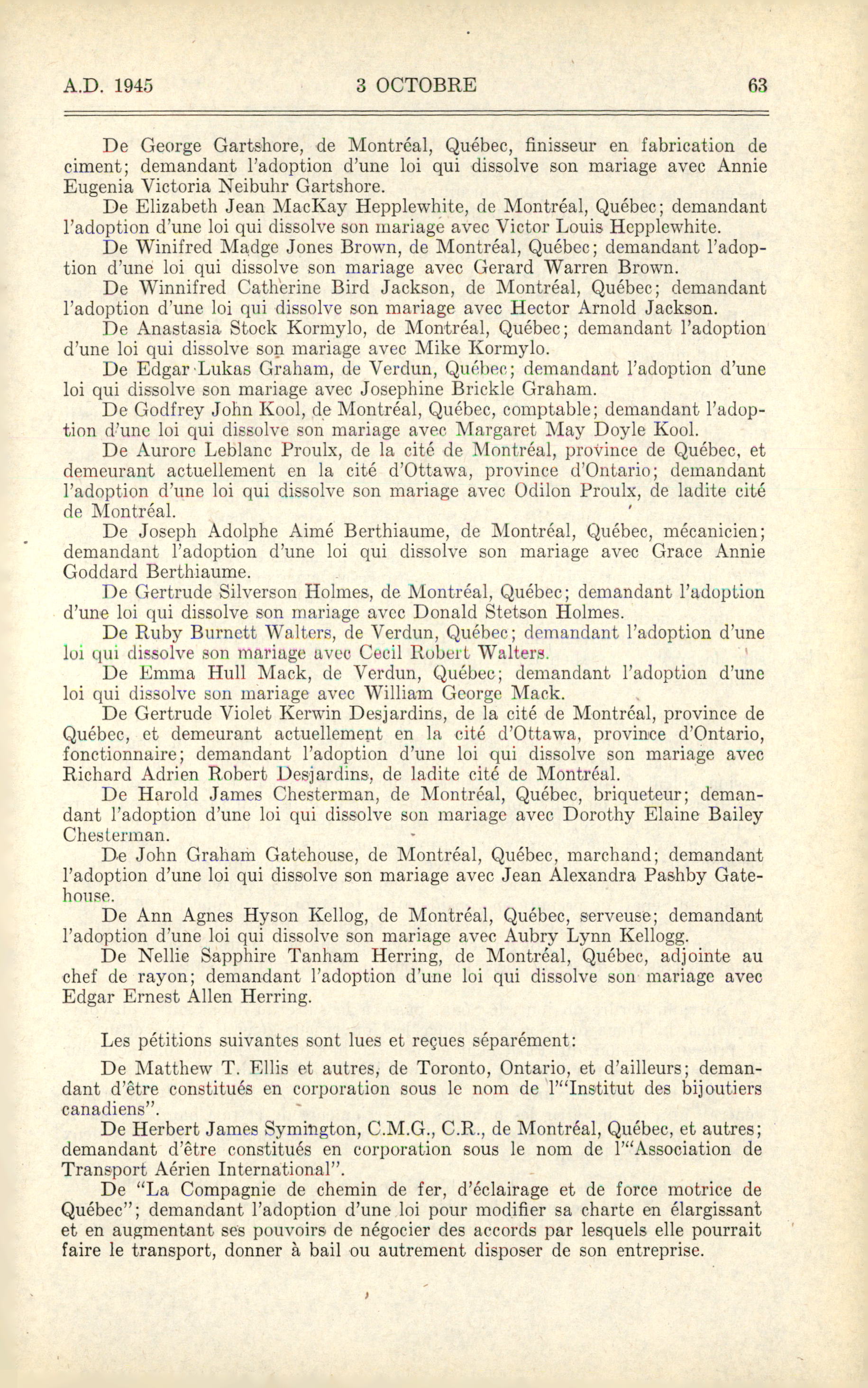 A.D. 1945 3 OCTOBRE 63

De George Gartshore, de Montréal, Québec, finisseur en fabrication de ciment; demandant l'adoption d'une loi qui dissolve son mariage avec Annie Eugenia Victoria Neibuhr Gartshore.

De Elizabeth Jean MacKay Hepplewhite, de Montréal, Québec; demandant l'adoption d'une loi qui dissolve son mariage avec Victor Louis Hepplewhite.

De Winifred Madge Jones Brown, de Montréal, Québec; demandant l'adoption d'une loi qui dissolve son mariage avec Gerard Warren Brown.

De Winnifred Catherine Bird Jackson, de Montréal, Québec; demandant l'adoption d'une loi qui dissolve son mariage avec Hector Arnold Jackson.

De Anastasia Stock Kormylo, de Montréal, Québec; demandant l'adoption d'une loi qui dissolve son mariage avec Mike Kormylo.

De Edgar Lukas Graham, de Verdun, Québec; demandant l'adoption d'une loi qui dissolve son mariage avec Josephine Brickle Graham.

De Godfrey John Kool, de Montréal, Québec, comptable; demandant l'adoption d'une loi qui dissolve son mariage avec Margaret May Doyle Kool.

De Aurore Leblanc Proulx, de la cité de Montréal, province de Québec, et demeurant actuellement en la cité d'Ottawa, province d'Ontario; demandant l'adoption d'une loi qui dissolve son mariage avec Odilon Proulx, de ladite cité de Montréal.

De Joseph Adolphe Aimé Berthiaume, de Montréal, Québec, mécanicien; demandant l'adoption d'une loi qui dissolve son mariage avec Grace Annie Goddard Berthiaume.

De Gertrude Silverson Holmes, de Montréal, Québec; demandant l'adoption d'une loi qui dissolve son mariage avec Donald Stetson Holmes.

De Ruby Burnett Walters, de Verdun, Québec; demandant l'adoption d'une loi qui dissolve son mariage avec Cecil Robert Walters.

De Emma Hull Mack, de Verdun, Québec; demandant l'adoption d'une loi qui dissolve son mariage avec William George Mack.

De Gertrude Violet Kerwin Desjardins, de la cité de Montréal, province de Québec, et demeurant actuellement en la cité d'Ottawa, province d'Ontario, fonctionnaire; demandant l'adoption d'une loi qui dissolve son mariage avec Richard Adrien Robert Desjardins, de ladite cité de Montréal.

De Harold James Chesterman, de Montréal, Québec, briqueteur; demandant l'adoption d'une loi qui dissolve son mariage avec Dorothy Elaine Bailey Chesterman.

De John Graham Gatehouse, de Montréal, Québec, marchand; demandant l'adoption d'une loi qui dissolve son mariage avec Jean Alexandra Pashby Gatehouse.

De Ann Agnes Hyson Kellog, de Montréal, Québec, serveuse; demandant l'adoption d'une loi qui dissolve son mariage avec Aubry Lynn Kellogg.

De Nellie Sapphire Tanham Herring, de Montréal, Québec, adjointe au chef de rayon; demandant l'adoption d'une loi qui dissolve son mariage avec Edgar Ernest Allen Herring.

Les pétitions suivantes sont lues et reçues séparément:

De Matthew T. Ellis et autres, de Toronto, Ontario, et d'ailleurs; demandant d'être constitués en corporation sous le nom de l'"Institut des bijoutiers canadiens".

De Herbert James Symington, C.M.G., C.R., de Montréal, Québec, et autres; demandant d'être constitués en corporation sous le nom de l'"Association de Transport Aérien International".

De "La Compagnie de chemin de fer, d'éclairage et de force motrice de Québec"; demandant l'adoption d'une loi pour modifier sa charte en élargissant et en augmentant ses pouvoirs de négocier des accords par lesquels elle pourrait faire le transport, donner à bail ou autrement disposer de son entreprise.